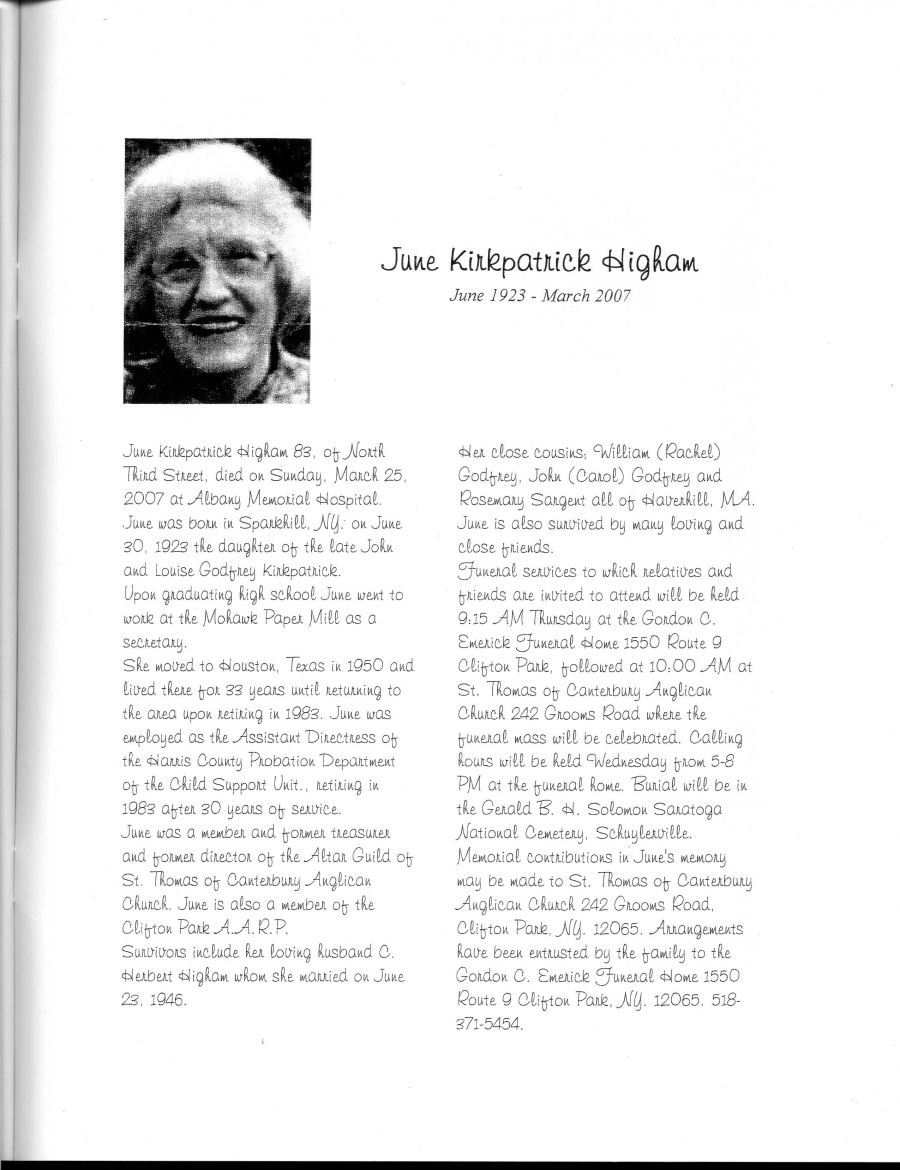 June Kirkpatrick Higham

June 1923 - March 2007

June Kirkpatrick Higham 83, of North Third Street, died on Sunday, March 25, 2007 at Albany Memorial Hospital.
June was born in Sparkhill, NY. on June 30, 1923 the daughter of the late John and Louise Godfrey Kirkpatrick.
Upon graduating high school June went to work at the Mohawk Paper Mill as a secretary.
She moved to Houston, Texas in 1950 and lived there for 33 years until returning to the area upon retiring in 1983. June was employed as the Assistant Directress of the Harris County Probation Department of the Child Support Unit., retiring in 1983 after 30 years of service.
June was a member and former treasurer and former director of the Altar Guild of St. Thomas of Canterbury Anglican Church. June is also a member of the Clifton Park A.A.R.P.
Survivors include her loving husband C. Herbert Higham whom she married on June 23, 1946.

Her close cousins; William (Rachel) Godfrey, John (Carol) Godfrey and Rosemary Sargent all of Haverhill, MA. June is also survived by many loving and close friends.
Funeral services to which relatives and friends are invited to attend will be held 9:15 AM Thursday at the Gordon C. Emerick Funeral Home 1550 Route 9 Clifton Park, followed at 10:00 AM at St. Thomas of Canterbury Anglican Church 242 Grooms Road where the funeral mass will be celebrated. Calling hours will be held Wednesday from 5-8 PM at the funeral home. Burial will be in the Gerald B. H. Solomon Saratoga National Cemetery, Schuylerville.
Memorial contributions in June's memory may be made to St. Thomas of Canterbury Anglican Church 242 Grooms Road, Clifton Park, NY. 12065. Arrangements have been entrusted by the family to the Gordon C. Emerick Funeral Home 1550 Route 9 Clifton Park, NY. 12065. 518-371-5454.